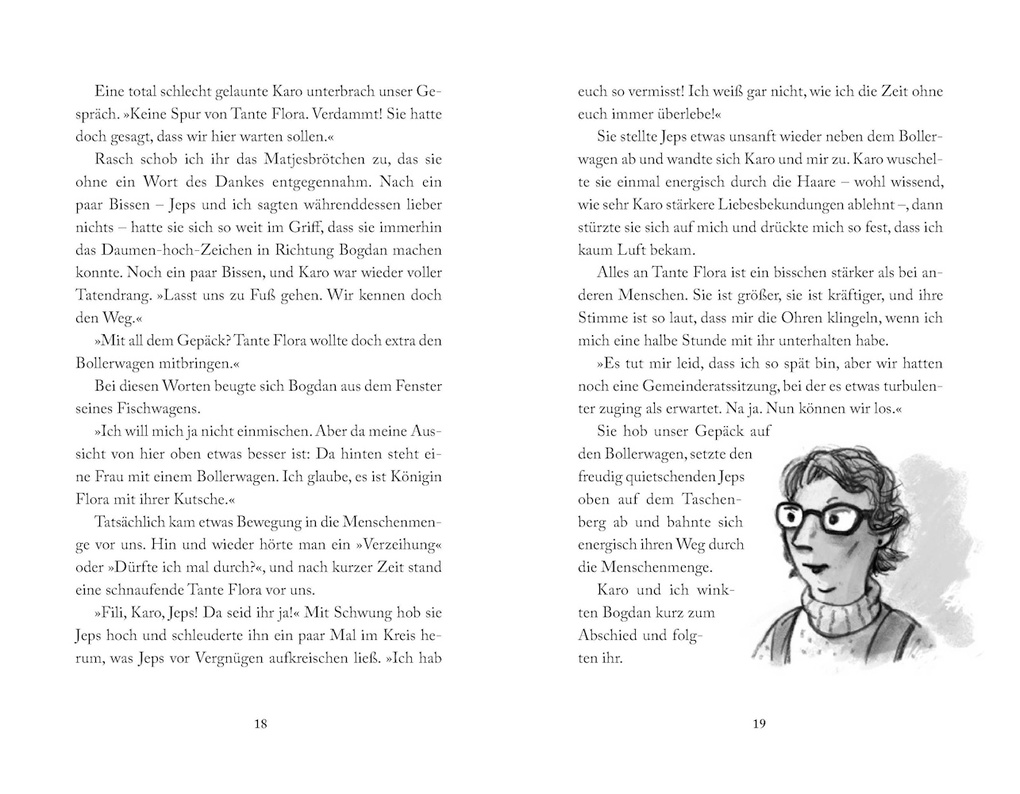 Eine total schlecht gelaunte Karo unterbrach unser Gespräch. »Keine Spur von Tante Flora. Verdammt! Sie hatte doch gesagt, dass wir hier warten sollen.«

Rasch schob ich ihr das Matjesbrötchen zu, das sie ohne ein Wort des Dankes entgegennahm. Nach ein paar Bissen – Jeps und ich sagten währenddessen lieber nichts – hatte sie sich so weit im Griff, dass sie immerhin das Daumen-hoch-Zeichen in Richtung Bogdan machen konnte. Noch ein paar Bissen, und Karo war wieder voller Tatendrang. »Lasst uns zu Fuß gehen. Wir kennen doch den Weg.«

»Mit all dem Gepäck? Tante Flora wollte doch extra den Bollerwagen mitbringen.«

Bei diesen Worten beugte sich Bogdan aus dem Fenster seines Fischwagens.

»Ich will mich ja nicht einmischen. Aber da meine Aussicht von hier oben etwas besser ist: Da hinten steht eine Frau mit einem Bollerwagen. Ich glaube, es ist Königin Flora mit ihrer Kutsche.«

Tatsächlich kam etwas Bewegung in die Menschenmenge vor uns. Hin und wieder hörte man ein »Verzeihung« oder »Dürfte ich mal durch?«, und nach kurzer Zeit stand eine schnaufende Tante Flora vor uns.

»Fili, Karo, Jeps! Da seid ihr ja!« Mit Schwung hob sie Jeps hoch und schleuderte ihn ein paar Mal im Kreis herum, was Jeps vor Vergnügen aufkreischen ließ. »Ich hab

18

euch so vermisst! Ich weiß gar nicht, wie ich die Zeit ohne euch immer überlebe!«

Sie stellte Jeps etwas unsanft wieder neben dem Bollerwagen ab und wandte sich Karo und mir zu. Karo wuschelte sie einmal energisch durch die Haare – wohl wissend, wie sehr Karo stärkere Liebesbekundungen ablehnt –, dann stürzte sie sich auf mich und drückte mich so fest, dass ich kaum Luft bekam.

Alles an Tante Flora ist ein bisschen stärker als bei anderen Menschen. Sie ist größer, sie ist kräftiger, und ihre Stimme ist so laut, dass mir die Ohren klingeln, wenn ich mich eine halbe Stunde mit ihr unterhalten habe.

»Es tut mir leid, dass ich so spät bin, aber wir hatten noch eine Gemeinderatssitzung, bei der es etwas turbulenter zuging als erwartet. Na ja. Nun können wir los.«

Sie hob unser Gepäck auf den Bollerwagen, setzte den freudig quietschenden Jeps oben auf dem Taschenberg ab und bahnte sich energisch ihren Weg durch die Menschenmenge.

Karo und ich winkten Bogdan kurz zum Abschied und folgten ihr.

19